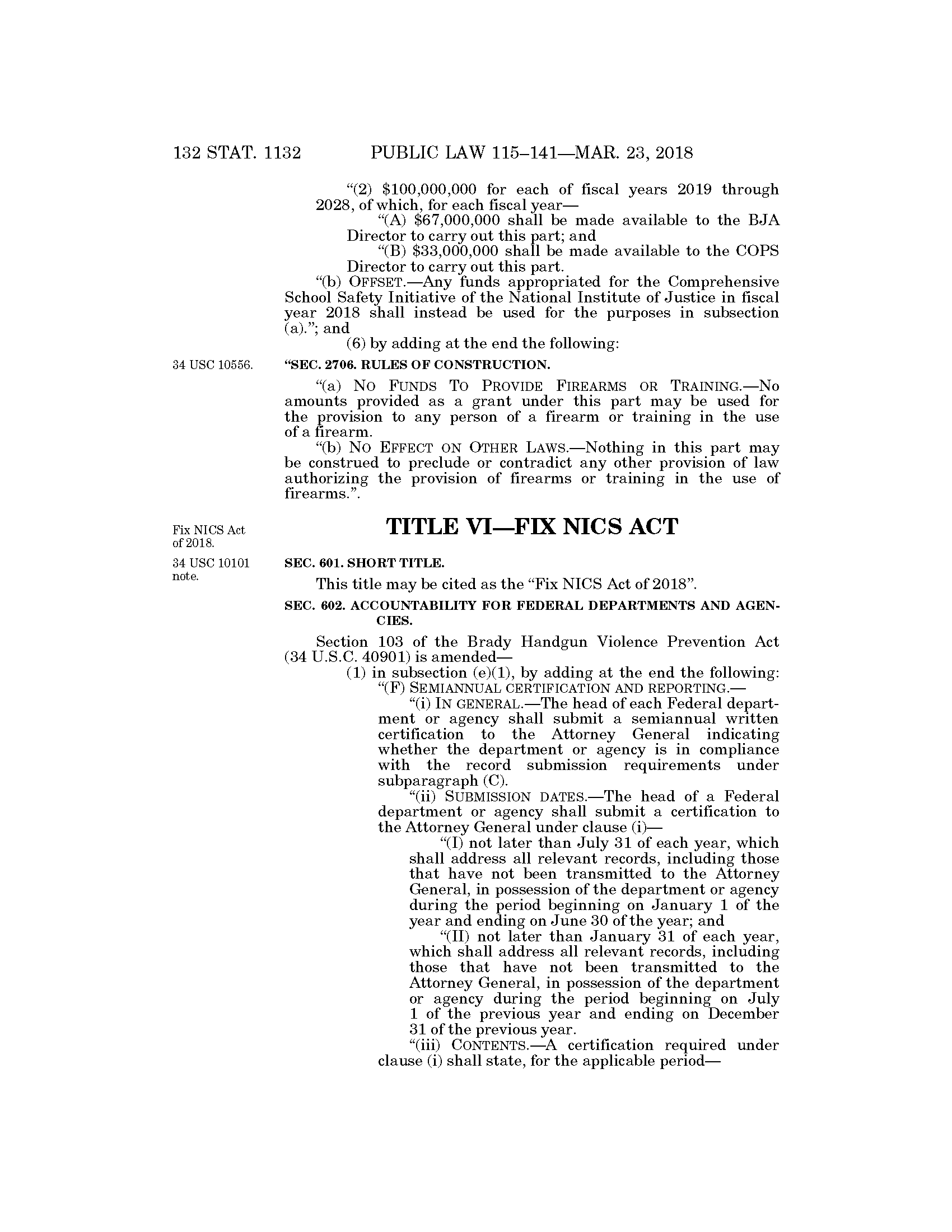 132 STAT. 1132 PUBLIC LAW 115–141—MAR. 23, 2018

"(2) \$100,000,000 for each of fiscal years 2019 through 2028, of which, for each fiscal year—

"(A) \$67,000,000 shall be made available to the BJA Director to carry out this part; and

"(B) \$33,000,000 shall be made available to the COPS Director to carry out this part.

"(b) OFFSET.—Any funds appropriated for the Comprehensive School Safety Initiative of the National Institute of Justice in fiscal year 2018 shall instead be used for the purposes in subsection (a)."; and

(6) by adding at the end the following:

34 USC 10556.

"SEC. 2706. RULES OF CONSTRUCTION.

"(a) NO FUNDS TO PROVIDE FIREARMS OR TRAINING.—No amounts provided as a grant under this part may be used for the provision to any person of a firearm or training in the use of a firearm.

"(b) NO EFFECT ON OTHER LAWS.—Nothing in this part may be construed to preclude or contradict any other provision of law authorizing the provision of firearms or training in the use of firearms.".

Fix NICS Act of 2018.

TITLE VI—FIX NICS ACT

34 USC 10101 note.

SEC. 601. SHORT TITLE.

This title may be cited as the "Fix NICS Act of 2018".

SEC. 602. ACCOUNTABILITY FOR FEDERAL DEPARTMENTS AND AGENCIES.

Section 103 of the Brady Handgun Violence Prevention Act (34 U.S.C. 40901) is amended—

(1) in subsection (e)(1), by adding at the end the following:

"(F) SEMIANNUAL CERTIFICATION AND REPORTING.—

"(i) IN GENERAL.—The head of each Federal department or agency shall submit a semiannual written certification to the Attorney General indicating whether the department or agency is in compliance with the record submission requirements under subparagraph (C).

"(ii) SUBMISSION DATES.—The head of a Federal department or agency shall submit a certification to the Attorney General under clause (i)—

"(I) not later than July 31 of each year, which shall address all relevant records, including those that have not been transmitted to the Attorney General, in possession of the department or agency during the period beginning on January 1 of the year and ending on June 30 of the year; and

"(II) not later than January 31 of each year, which shall address all relevant records, including those that have not been transmitted to the Attorney General, in possession of the department or agency during the period beginning on July 1 of the previous year and ending on December 31 of the previous year.

"(iii) CONTENTS.—A certification required under clause (i) shall state, for the applicable period—